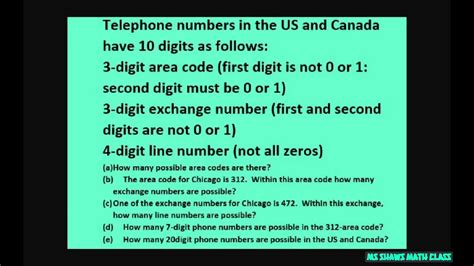 Telephone numbers in the US and Canada have 10 digits as follows:
3-digit area code (first digit is not 0 or 1: second digit must be 0 or 1)
3-digit exchange number (first and second digits are not 0 or 1)
4-digit line number (not all zeros)

(a)How many possible area codes are there?
(b) The area code for Chicago is 312. Within this area code how many exchange numbers are possible?
(c)One of the exchange numbers for Chicago is 472. Within this exchange, how many line numbers are possible?
(d) How many 7-digit phone numbers are possible in the 312-area code?
(e) How many 20digit phone numbers are possible in the US and Canada?

MS SHAWS MATH CLASS